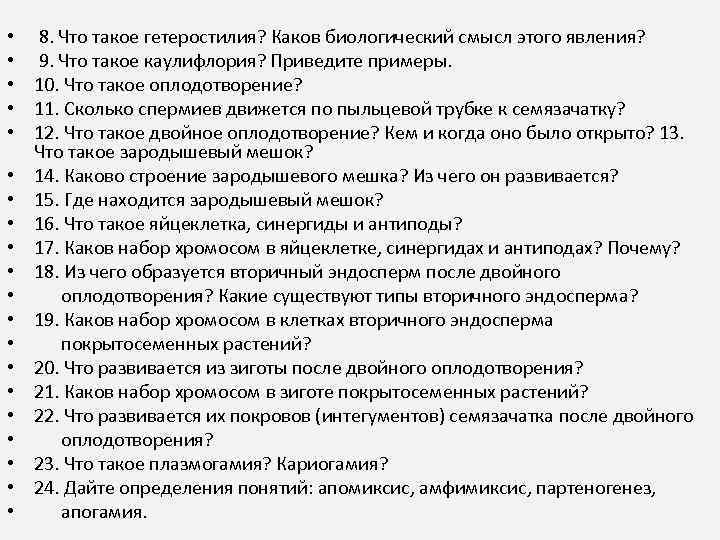 • 8. Что такое гетеростилия? Каков биологический смысл этого явления?
• 9. Что такое каулифлория? Приведите примеры.
• 10. Что такое оплодотворение?
• 11. Сколько спермиев движется по пыльцевой трубке к семязачатку?
• 12. Что такое двойное оплодотворение? Кем и когда оно было открыто? 13. Что такое зародышевый мешок?
• 14. Каково строение зародышевого мешка? Из чего он развивается?
• 15. Где находится зародышевый мешок?
• 16. Что такое яйцеклетка, синергиды и антиподы?
• 17. Каков набор хромосом в яйцеклетке, синергидах и антиподах? Почему?
• 18. Из чего образуется вторичный эндосперм после двойного
• оплодотворения? Какие существуют типы вторичного эндосперма?
• 19. Каков набор хромосом в клетках вторичного эндосперма
• покрытосеменных растений?
• 20. Что развивается из зиготы после двойного оплодотворения?
• 21. Каков набор хромосом в зиготе покрытосеменных растений?
• 22. Что развивается их покровов (интегументов) семязачатка после двойного
• оплодотворения?
• 23. Что такое плазмогамия? Кариогамия?
• 24. Дайте определения понятий: апомиксис, амфимиксис, партеногенез,
• апогамия.